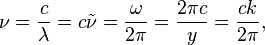 $\nu = \frac{c}{\lambda} = c\tilde{\nu} = \frac{\omega}{2\pi} = \frac{2\pi c}{y} = \frac{ck}{2\pi},$